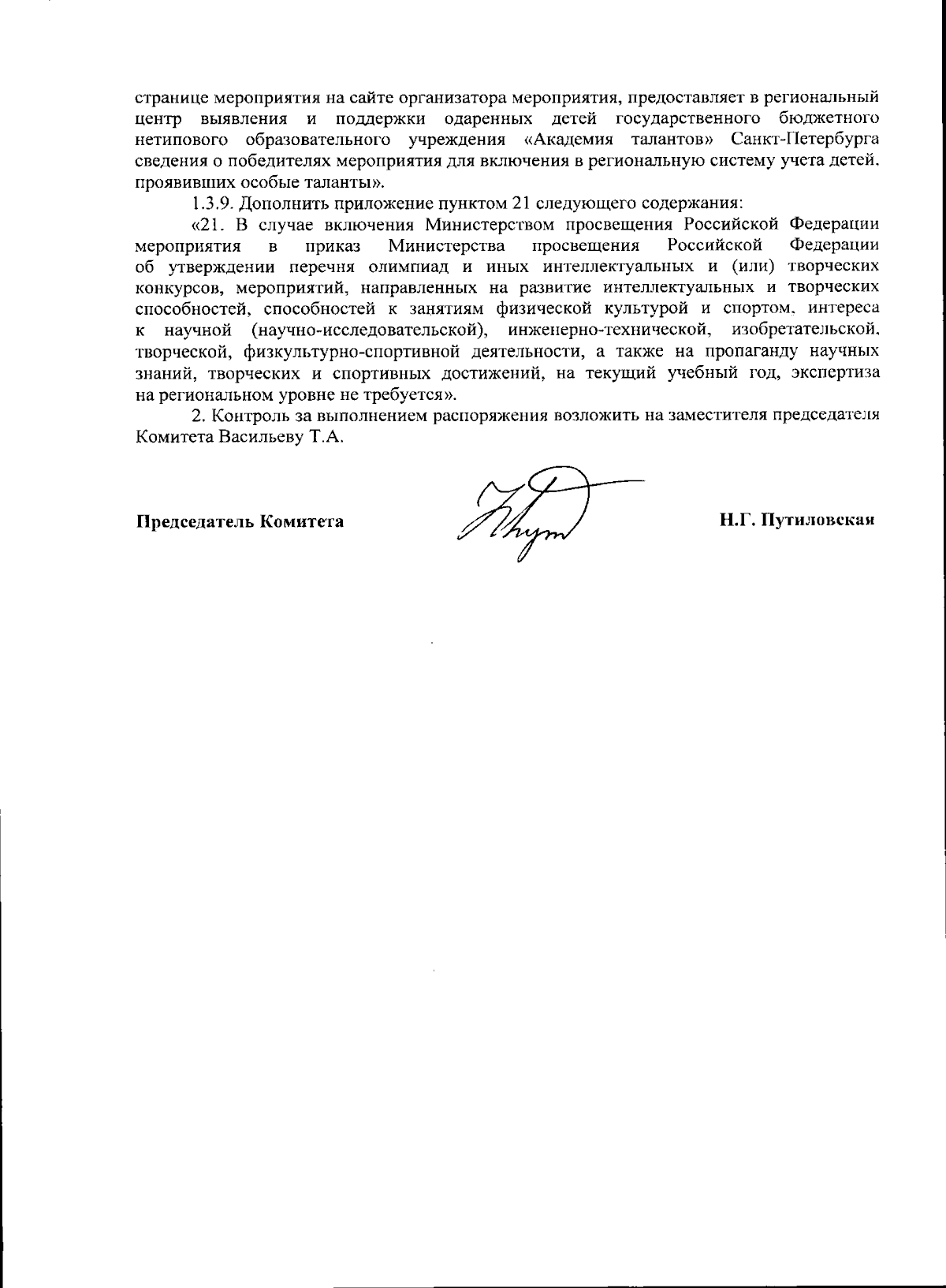 странице мероприятия на сайте организатора мероприятия, предоставляет в региональный центр выявления и поддержки одаренных детей государственного бюджетного нетипового образовательного учреждения «Академия талантов» Санкт-Петербурга сведения о победителях мероприятия для включения в региональную систему учета детей, проявивших особые таланты».

1.3.9. Дополнить приложение пунктом 21 следующего содержания:

«21. В случае включения Министерством просвещения Российской Федерации мероприятия в приказ Министерства просвещения Российской Федерации об утверждении перечня олимпиад и иных интеллектуальных и (или) творческих конкурсов, мероприятий, направленных на развитие интеллектуальных и творческих способностей, способностей к занятиям физической культурой и спортом, интереса к научной (научно-исследовательской), инженерно-технической, изобретательской, творческой, физкультурно-спортивной деятельности, а также на пропаганду научных знаний, творческих и спортивных достижений, на текущий учебный год, экспертиза на региональном уровне не требуется».

2. Контроль за выполнением распоряжения возложить на заместителя председателя Комитета Васильеву Т.А.

Председатель Комитета

Н.Г. Путиловская